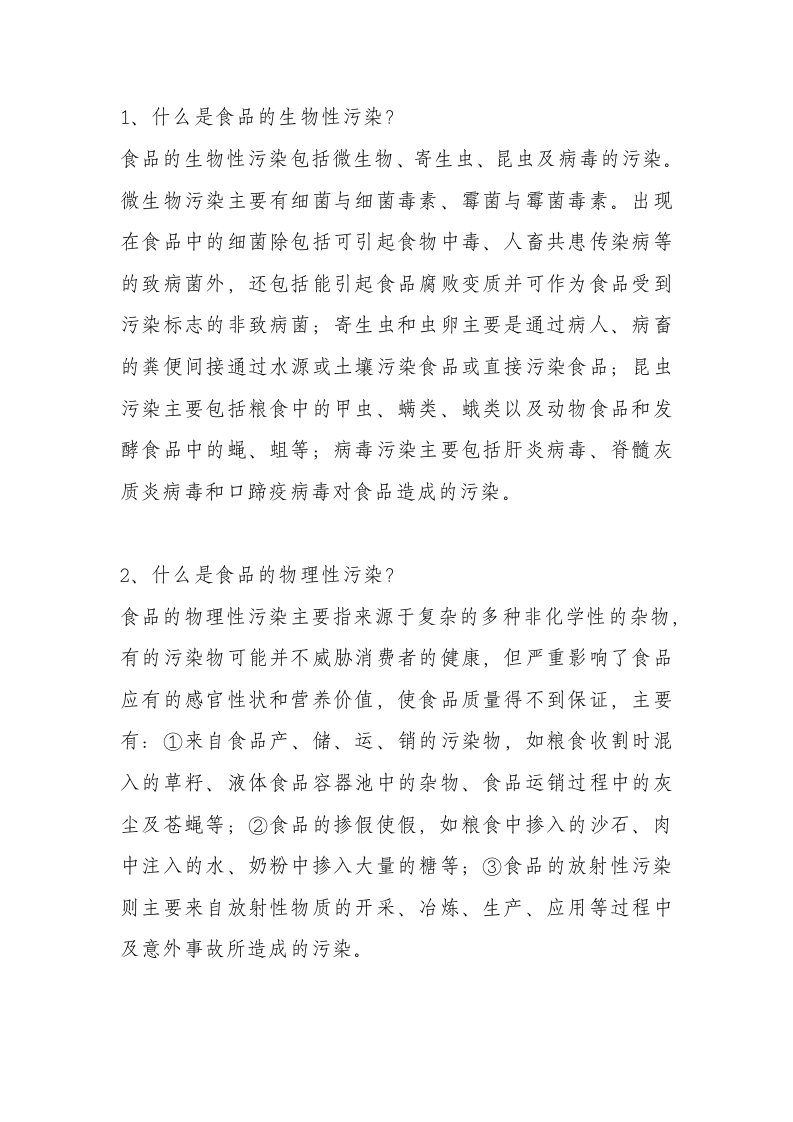 1、什么是食品的生物性污染?

食品的生物性污染包括微生物、寄生虫、昆虫及病毒的污染。微生物污染主要有细菌与细菌毒素、霉菌与霉菌毒素。出现在食品中的细菌除包括可引起食物中毒、人畜共患传染病等的致病菌外，还包括能引起食品腐败变质并可作为食品受到污染标志的非致病菌；寄生虫和虫卵主要是通过病人、病畜的粪便间接通过水源或土壤污染食品或直接污染食品；昆虫污染主要包括粮食中的甲虫、螨类、蛾类以及动物食品和发酵食品中的蝇、蛆等；病毒污染主要包括肝炎病毒、脊髓灰质炎病毒和口蹄疫病毒对食品造成的污染。

2、什么是食品的物理性污染?

食品的物理性污染主要指来源于复杂的多种非化学性的杂物，有的污染物可能并不威胁消费者的健康，但严重影响了食品应有的感官性状和营养价值，使食品质量得不到保证，主要有：①来自食品产、储、运、销的污染物，如粮食收割时混入的草籽、液体食品容器池中的杂物、食品运销过程中的灰尘及苍蝇等；②食品的掺假使假，如粮食中掺入的沙石、肉中注入的水、奶粉中掺入大量的糖等；③食品的放射性污染则主要来自放射性物质的开采、冶炼、生产、应用等过程中及意外事故所造成的污染。